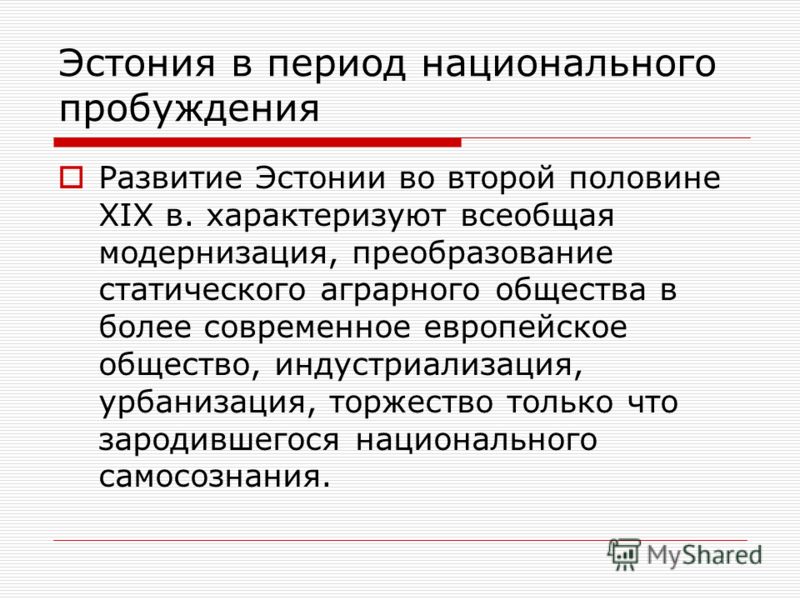 Эстония в период национального пробуждения

Развитие Эстонии во второй половине XIX в. характеризуют всеобщая модернизация, преобразование статического аграрного общества в более современное европейское общество, индустриализация, урбанизация, торжество только что зародившегося национального самосознания.

MyShared